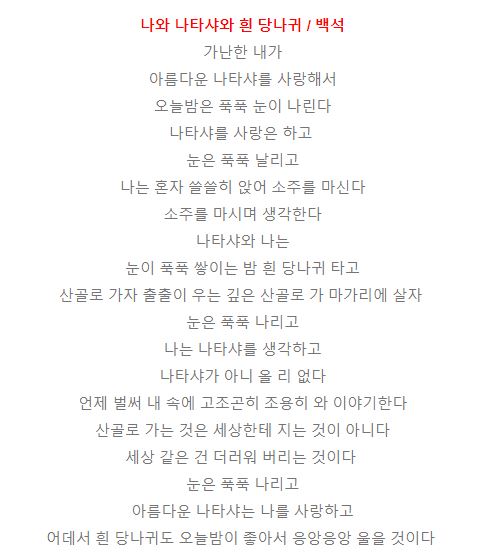 나와 나타샤와 흰 당나귀 / 백석

가난한 내가
아름다운 나타샤를 사랑해서
오늘밤은 푹푹 눈이 나린다
나타샤를 사랑은 하고
눈은 푹푹 날리고
나는 혼자 쓸쓸히 앉어 소주를 마신다
소주를 마시며 생각한다
나타샤와 나는
눈이 푹푹 쌓이는 밤 흰 당나귀 타고
산골로 가자 출출이 우는 깊은 산골로 가 마가리에 살자
눈은 푹푹 나리고
나는 나타샤를 생각하고
나타샤가 아니 올 리 없다
언제 벌써 내 속에 고조곤히 조용히 와 이야기한다
산골로 가는 것은 세상한테 지는 것이 아니다
세상 같은 건 더러워 버리는 것이다
눈은 푹푹 나리고
아름다운 나타샤는 나를 사랑하고
어데서 흰 당나귀도 오늘밤이 좋아서 응앙응앙 울을 것이다